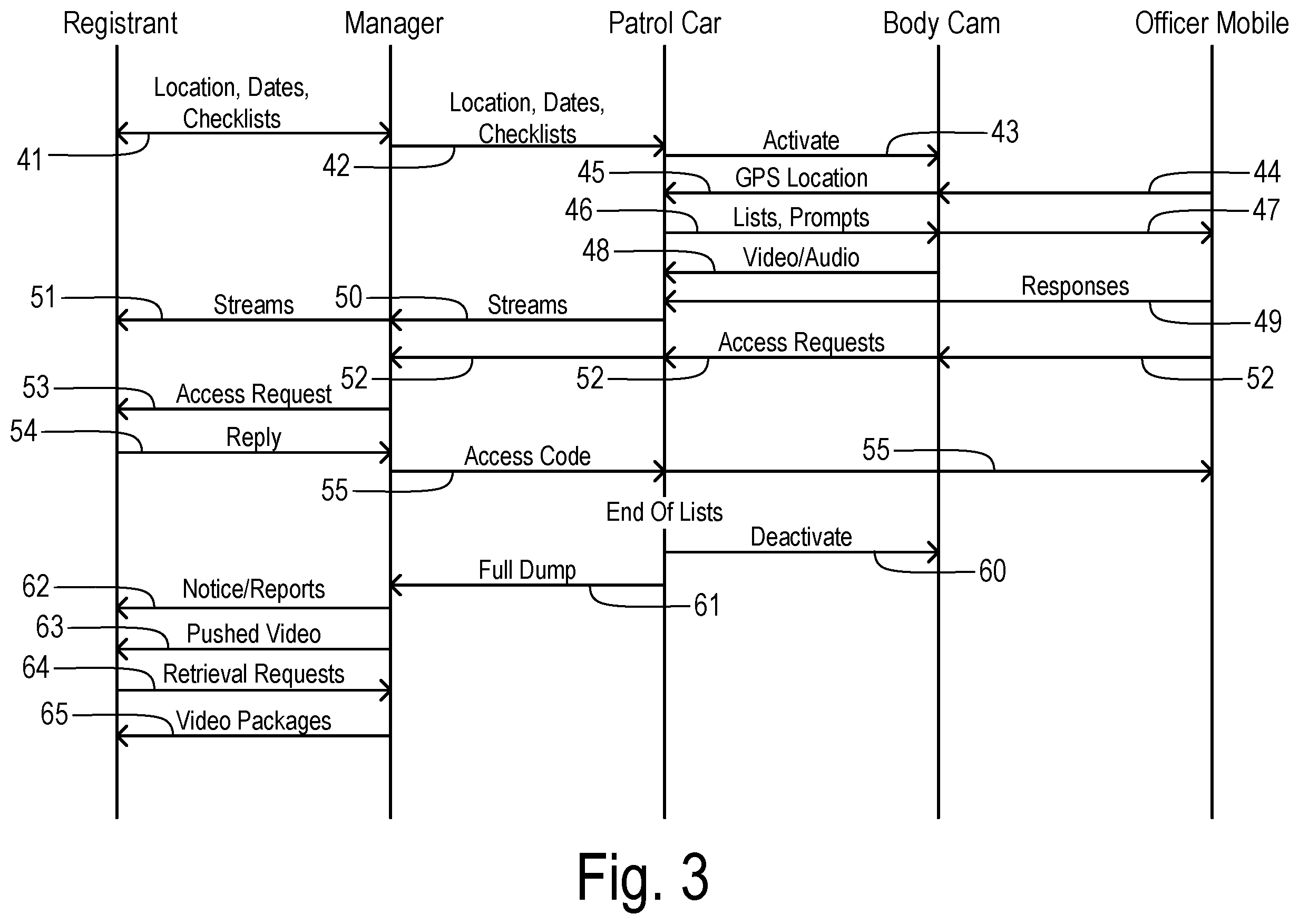 Registrant Manager Patrol Car Body Cam Officer Mobile

Location, Dates, Checklists
41

Location, Dates, Checklists
42

Activate
43

45
GPS Location
44

46
Lists, Prompts
47

48
Video/Audio

Responses
49

51
Streams
50
Streams

Access Requests
52
52
52

53
Access Request

54
Reply

Access Code
55
55

End Of Lists

Deactivate
60

Full Dump
61

62
Notice/Reports

63
Pushed Video

64
Retrieval Requests

65
Video Packages

Fig. 3